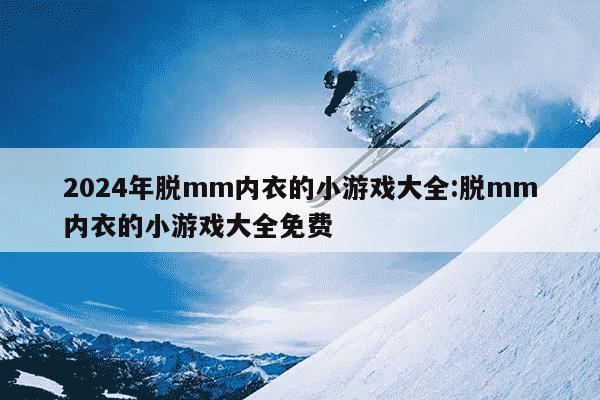 2024年脱mm内衣的小游戏大全:脱mm内衣的小游戏大全免费